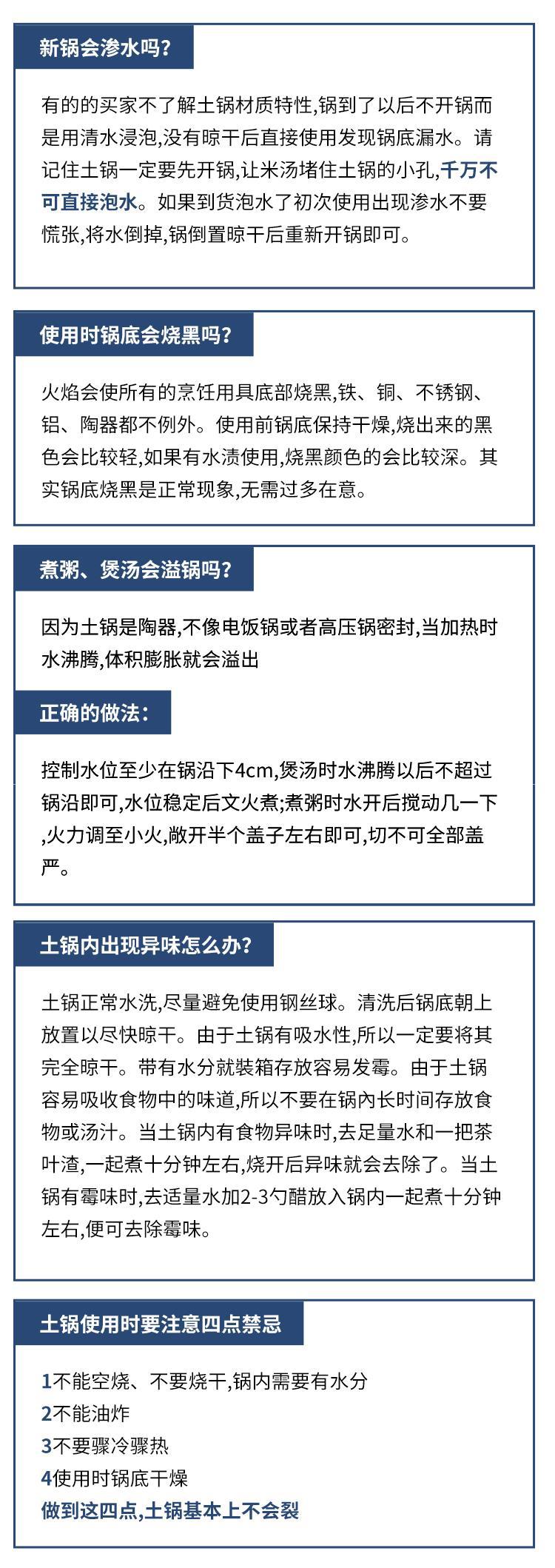 新锅会渗水吗?

有的的买家不了解土锅材质特性,锅到了以后不开锅而是用清水浸泡,没有晾干后直接使用发现锅底漏水。请记住土锅一定要先开锅,让米汤堵住土锅的小孔,千万不可直接泡水。如果到货泡水了初次使用出现渗水不要慌张,将水倒掉,锅倒置晾干后重新开锅即可。

使用时锅底会烧黑吗?

火焰会使所有的烹饪用具底部烧黑,铁、铜、不锈钢、铝、陶器都不例外。使用前锅底保持干燥,烧出来的黑色会比较轻,如果有水渍使用,烧黑颜色的会比较深。其实锅底烧黑是正常现象,无需过多在意。

煮粥、煲汤会溢锅吗?

因为土锅是陶器,不像电饭锅或者高压锅密封,当加热时水沸腾,体积膨胀就会溢出

正确的做法:

控制水位至少在锅沿下4cm,煲汤时水沸腾以后不超过锅沿即可,水位稳定后文火煮;煮粥时水开后搅动几一下,火力调至小火,敞开半个盖子左右即可,切不可全部盖严。

土锅内出现异味怎么办?

土锅正常水洗,尽量避免使用钢丝球。清洗后锅底朝上放置以尽快晾干。由于土锅有吸水性,所以一定要将其完全晾干。带有水分就装箱存放容易发霉。由于土锅容易吸收食物中的味道,所以不要在锅内长时间存放食物或汤汁。当土锅内有食物异味时,去足量水和一把茶叶渣,一起煮十分钟左右,烧开后异味就会去除了。当土锅有霉味时,去适量水加2-3勺醋放入锅内一起煮十分钟左右,便可去除霉味。

土锅使用时要注意四点禁忌

1不能空烧、不要烧干,锅内需要有水分
2不能油炸
3不要骤冷骤热
4使用时锅底干燥
做到这四点,土锅基本上不会裂